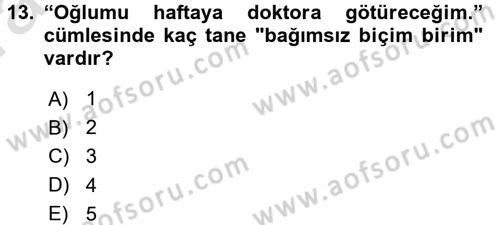 13. “Oğlumu haftaya doktora götüreceğim.” cümlesinde kaç tane "bağımsız biçim birim" vardır?

A) 1
B) 2
C) 3
D) 4
E) 5

www.aofsoru.com
www.aofsoru.com
www.aofsoru.com
www.aofsoru.com
www.aofsoru.com